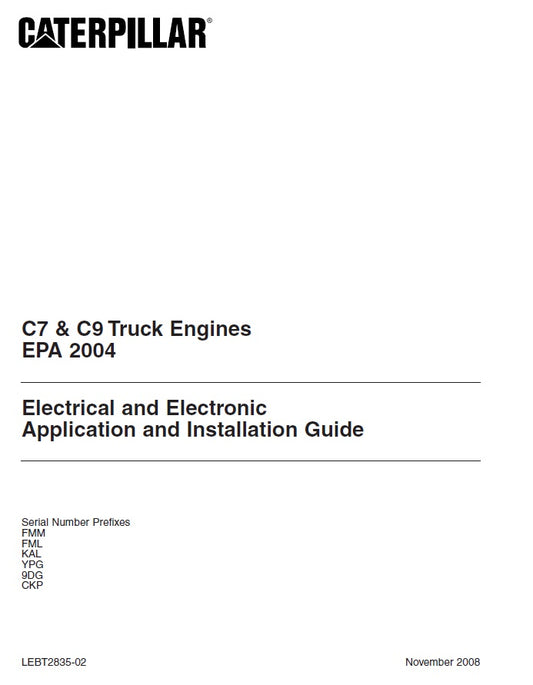 CATERPILLAR®

C7 & C9 Truck Engines
EPA 2004

Electrical and Electronic
Application and Installation Guide

Serial Number Prefixes
FMM
FML
KAL
YPG
9DG
CKP

LEBT2835-02

November 2008